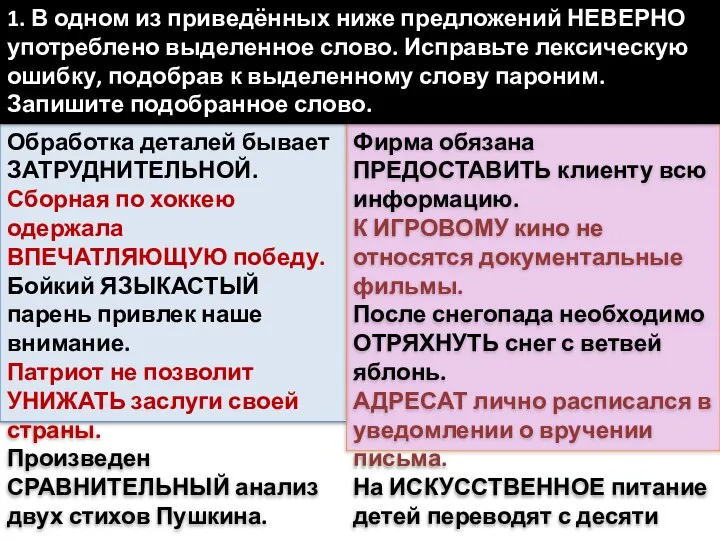 1. В одном из приведённых ниже предложений НЕВЕРНО употреблено выделенное слово. Исправьте лексическую ошибку, подобрав к выделенному слову пароним. Запишите подобранное слово.

Обработка деталей бывает ЗАТРУДНИТЕЛЬНОЙ.
Сборная по хоккею одержала ВПЕЧАТЛЯЮЩУЮ победу.
Бойкий ЯЗЫКАСТЫЙ парень привлек наше внимание.
Патриот не позволит УНИЖАТЬ заслуги своей страны.
Произведен СРАВНИТЕЛЬНЫЙ анализ двух стихов Пушкина.

Фирма обязана ПРЕДОСТАВИТЬ клиенту всю информацию.
К ИГРОВОМУ кино не относятся документальные фильмы.
После снегопада необходимо ОТРЯХНУТЬ снег с ветвей яблонь.
АДРЕСАТ лично расписался в уведомлении о вручении письма.
На ИСКУССТВЕННОЕ питание детей переводят с десяти